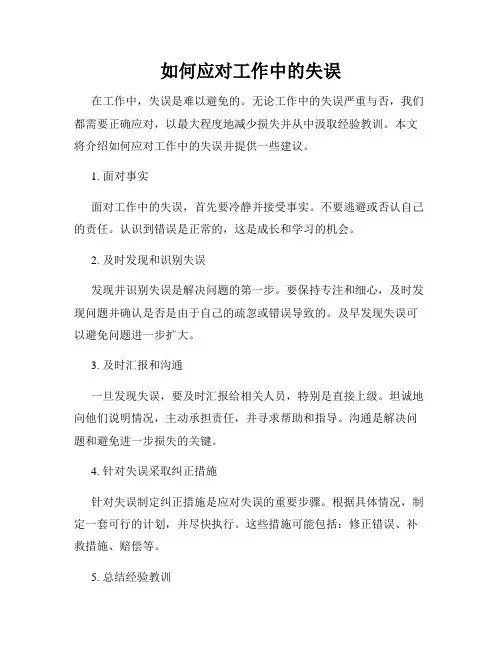 如何应对工作中的失误

在工作中，失误是难以避免的。无论工作中的失误严重与否，我们都需要正确应对，以最大程度地减少损失并从中汲取经验教训。本文将介绍如何应对工作中的失误并提供一些建议。

1. 面对事实

面对工作中的失误，首先要冷静并接受事实。不要逃避或否认自己的责任。认识到错误是正常的，这是成长和学习的机会。

2. 及时发现和识别失误

发现并识别失误是解决问题的第一步。要保持专注和细心，及时发现问题并确认是否是由于自己的疏忽或错误导致的。及早发现失误可以避免问题进一步扩大。

3. 及时汇报和沟通

一旦发现失误，要及时汇报给相关人员，特别是直接上级。坦诚地向他们说明情况，主动承担责任，并寻求帮助和指导。沟通是解决问题和避免进一步损失的关键。

4. 针对失误采取纠正措施

针对失误制定纠正措施是应对失误的重要步骤。根据具体情况，制定一套可行的计划，并尽快执行。这些措施可能包括：修正错误、补救措施、赔偿等。

5. 总结经验教训